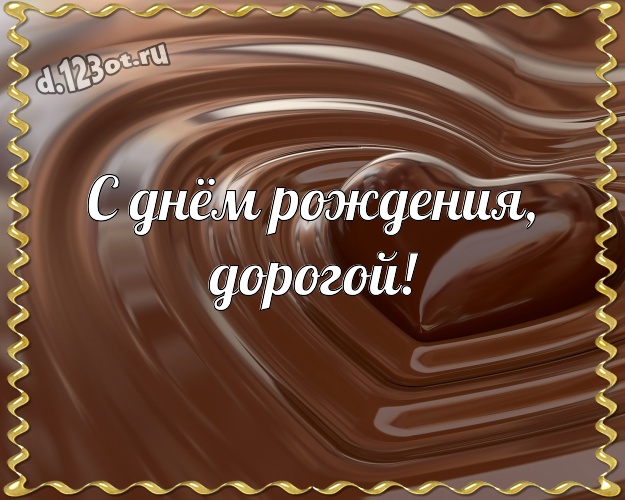 d.123ot.ru

С днём рождения, дорогой!